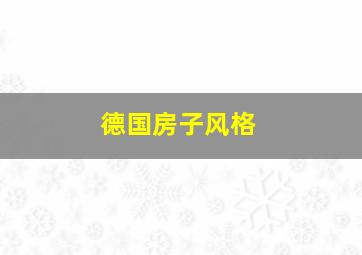 德国房子风格